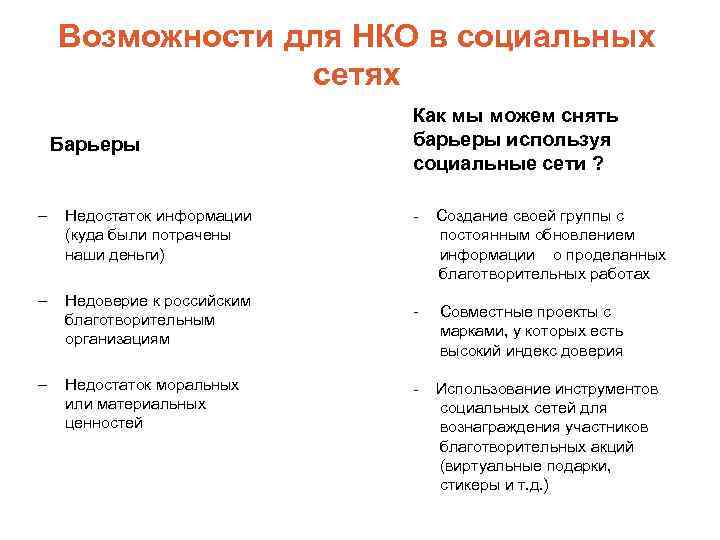 Возможности для НКО в социальных сетях

Барьеры

– Недостаток информации (куда были потрачены наши деньги)

– Недоверие к российским благотворительным организациям

– Недостаток моральных или материальных ценностей

Как мы можем снять барьеры используя социальные сети ?

- Создание своей группы с постоянным обновлением информации о проделанных благотворительных работах

- Совместные проекты с марками, у которых есть высокий индекс доверия

- Использование инструментов социальных сетей для вознаграждения участников благотворительных акций (виртуальные подарки, стикеры и т.д.)